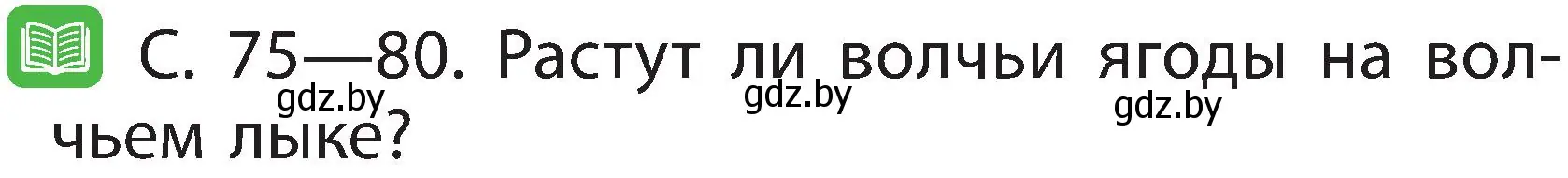 С. 75—80. Растут ли волчьи ягоды на волчьем лыке?

gdz.by gdz.by gdz.by